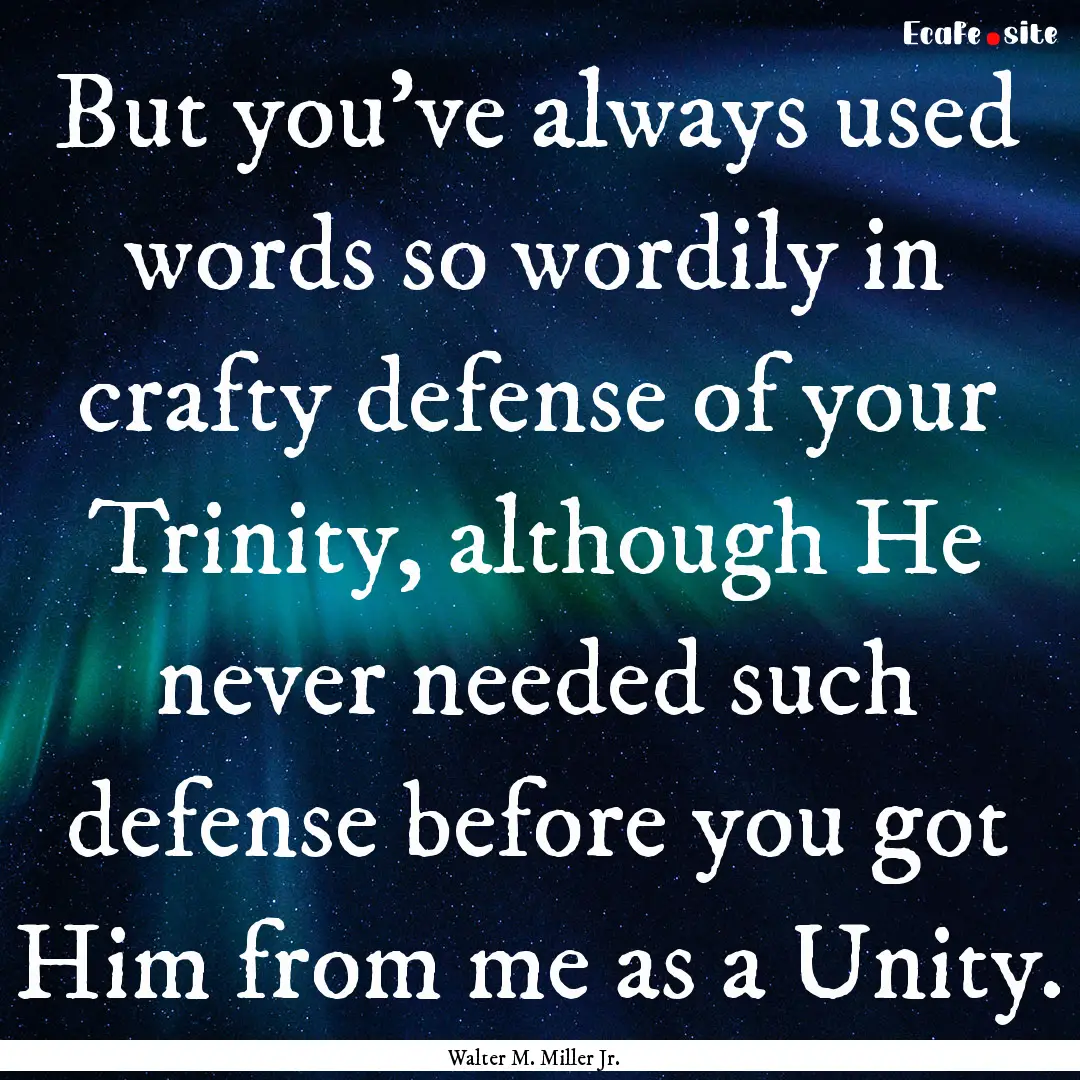 EcaFe.site

But you've always used words so wordily in crafty defense of your Trinity, although He never needed such defense before you got Him from me as a Unity.

Walter M. Miller Jr.